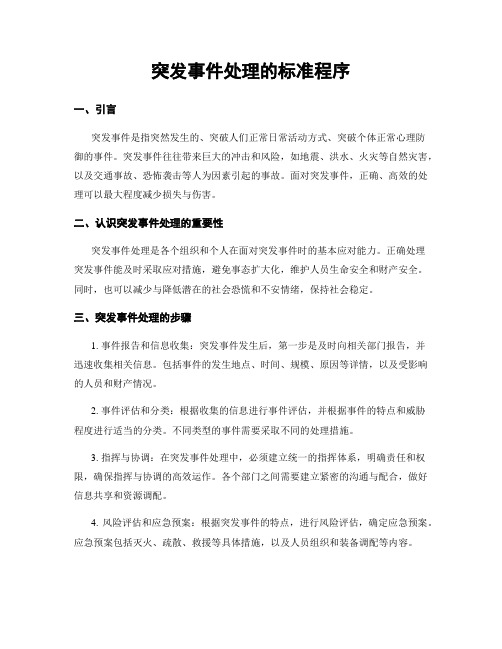 突发事件处理的标准程序

一、引言

突发事件是指突然发生的、突破人们正常日常活动方式、突破个体正常心理防御的事件。突发事件往往带来巨大的冲击和风险，如地震、洪水、火灾等自然灾害，以及交通事故、恐怖袭击等人为因素引起的事故。面对突发事件，正确、高效的处理可以最大程度减少损失与伤害。

二、认识突发事件处理的重要性

突发事件处理是各个组织和个人在面对突发事件时的基本应对能力。正确处理突发事件能及时采取应对措施，避免事态扩大化，维护人员生命安全和财产安全。同时，也可以减少与降低潜在的社会恐慌和不安情绪，保持社会稳定。

三、突发事件处理的步骤

1. 事件报告和信息收集：突发事件发生后，第一步是及时向相关部门报告，并迅速收集相关信息。包括事件的发生地点、时间、规模、原因等详情，以及受影响的人员和财产情况。

2. 事件评估和分类：根据收集的信息进行事件评估，并根据事件的特点和威胁程度进行适当的分类。不同类型的事件需要采取不同的处理措施。

3. 指挥与协调：在突发事件处理中，必须建立统一的指挥体系，明确责任和权限，确保指挥与协调的高效运作。各个部门之间需要建立紧密的沟通与配合，做好信息共享和资源调配。

4. 风险评估和应急预案：根据突发事件的特点，进行风险评估，确定应急预案。应急预案包括灭火、疏散、救援等具体措施，以及人员组织和装备调配等内容。